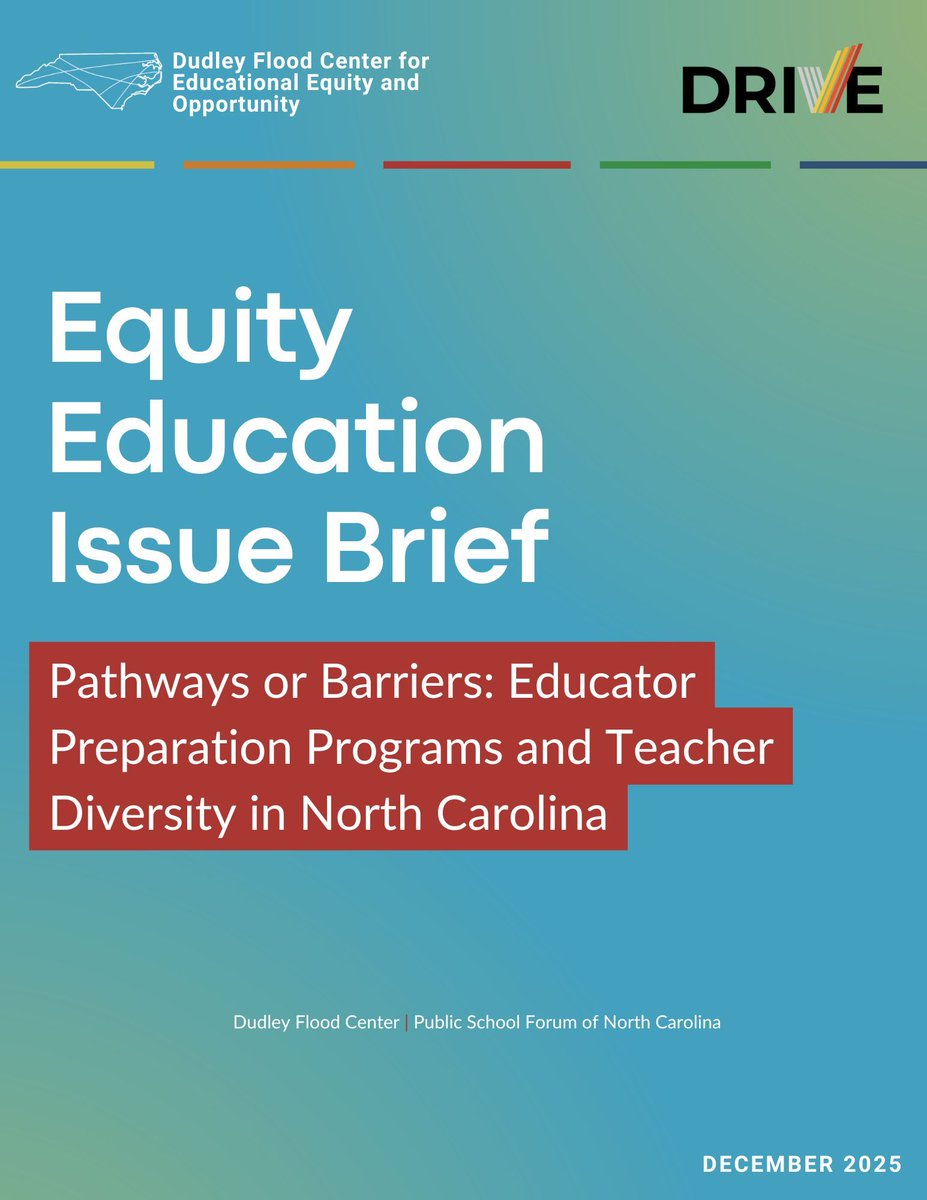 Dudley Flood Center for Educational Equity and Opportunity

DRIVE

Equity Education Issue Brief

Pathways or Barriers: Educator Preparation Programs and Teacher Diversity in North Carolina

Dudley Flood Center | Public School Forum of North Carolina

DECEMBER 2025